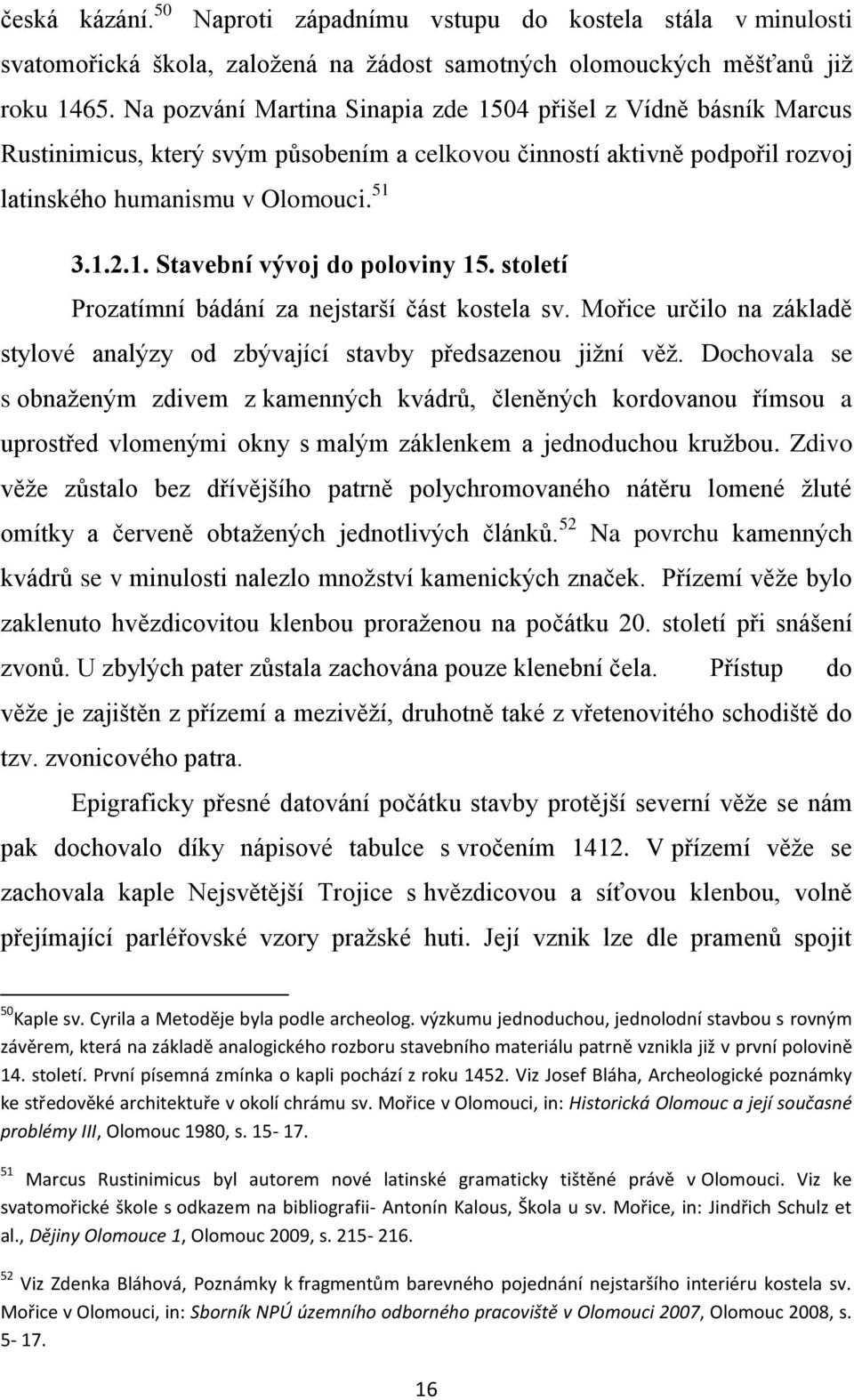 česká kázání.$^{50}$ Naproti západnímu vstupu do kostela stála v minulosti svatomořická škola, založená na žádost samotných olomouckých měšťanů již roku 1465. Na pozvání Martina Sinapia zde 1504 přišel z Vídně básník Marcus Rustinimicus, který svým působením a celkovou činností aktivně podpořil rozvoj latinského humanismu v Olomouci.$^{51}$

3.1.2.1. Stavební vývoj do poloviny 15. století

Prozatímní bádání za nejstarší část kostela sv. Mořice určilo na základě stylové analýzy od zbývající stavby předsazenou jižní věž. Dochovala se s obnaženým zdivem z kamenných kvádrů, členěných kordovanou římsou a uprostřed vlomenými okny s malým záklenkem a jednoduchou kružbou. Zdivo věže zůstalo bez dřívějšího patrně polychromovaného nátěru lomené žluté omítky a červeně obtažených jednotlivých článků.$^{52}$ Na povrchu kamenných kvádrů se v minulosti nalezlo množství kamenických značek. Přízemí věže bylo zaklenuto hvězdicovitou klenbou proraženou na počátku 20. století při snášení zvonů. U zbylých pater zůstala zachována pouze klenební čela. Přístup do věže je zajištěn z přízemí a mezivěží, druhotně také z vřetenovitého schodiště do tzv. zvonicového patra.

Epigraficky přesné datování počátku stavby protější severní věže se nám pak dochovalo díky nápisové tabulce s vročením 1412. V přízemí věže se zachovala kaple Nejsvětější Trojice s hvězdicovou a síťovou klenbou, volně přejímající parléřovské vzory pražské huti. Její vznik lze dle pramenů spojit

$^{50}$Kaple sv. Cyrila a Metoděje byla podle archeolog. výzkumu jednoduchou, jednolodní stavbou s rovným závěrem, která na základě analogického rozboru stavebního materiálu patrně vznikla již v první polovině 14. století. První písemná zmínka o kapli pochází z roku 1452. Viz Josef Bláha, Archeologické poznámky ke středověké architektuře v okolí chrámu sv. Mořice v Olomouci, in: Historická Olomouc a její současné problémy III, Olomouc 1980, s. 15- 17.

$^{51}$ Marcus Rustinimicus byl autorem nové latinské gramaticky tištěné právě v Olomouci. Viz ke svatomořické škole s odkazem na bibliografii- Antonín Kalous, Škola u sv. Mořice, in: Jindřich Schulz et al., Dějiny Olomouce 1, Olomouc 2009, s. 215- 216.

$^{52}$ Viz Zdenka Bláhová, Poznámky k fragmentům barevného pojednání nejstaršího interiéru kostela sv. Mořice v Olomouci, in: Sborník NPÚ územního odborného pracoviště v Olomouci 2007, Olomouc 2008, s. 5- 17.

16